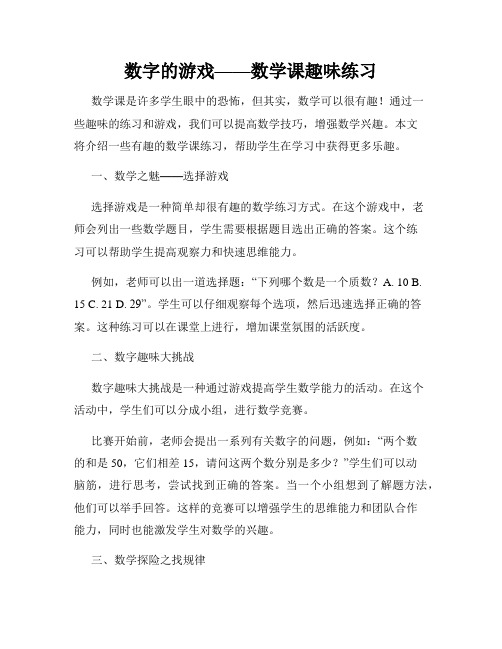 数字的游戏——数学课趣味练习

数学课是许多学生眼中的恐怖，但其实，数学可以很有趣！通过一些趣味的练习和游戏，我们可以提高数学技巧，增强数学兴趣。本文将介绍一些有趣的数学课练习，帮助学生在学习中获得更多乐趣。

一、数学之魅——选择游戏

选择游戏是一种简单却很有趣的数学练习方式。在这个游戏中，老师会列出一些数学题目，学生需要根据题目选出正确的答案。这个练习可以帮助学生提高观察力和快速思维能力。

例如，老师可以出一道选择题：“下列哪个数是一个质数？A. 10 B. 15 C. 21 D. 29”。学生可以仔细观察每个选项，然后迅速选择正确的答案。这种练习可以在课堂上进行，增加课堂氛围的活跃度。

二、数字趣味大挑战

数字趣味大挑战是一种通过游戏提高学生数学能力的活动。在这个活动中，学生们可以分成小组，进行数学竞赛。

比赛开始前，老师会提出一系列有关数字的问题，例如：“两个数的和是 50，它们相差 15，请问这两个数分别是多少？”学生们可以动脑筋，进行思考，尝试找到正确的答案。当一个小组想到了解题方法，他们可以举手回答。这样的竞赛可以增强学生的思维能力和团队合作能力，同时也能激发学生对数学的兴趣。

三、数学探险之找规律